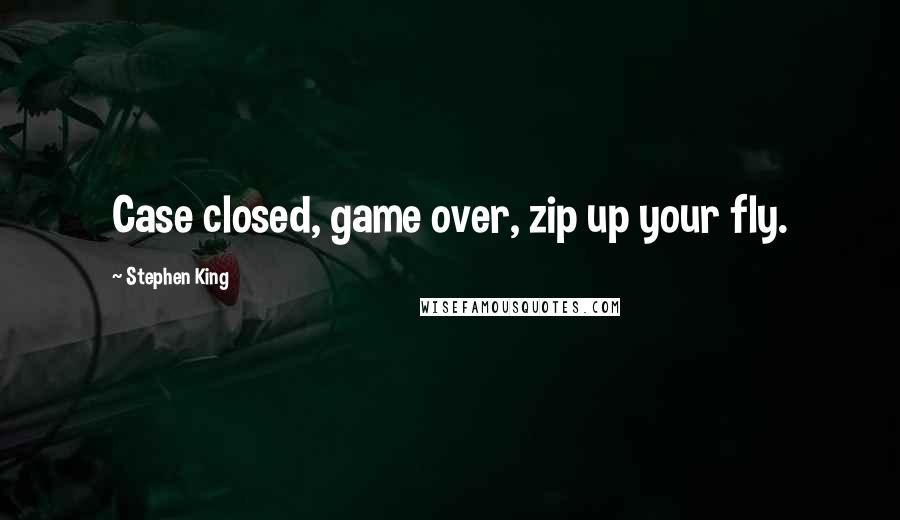 Case closed, game over, zip up your fly.

~ Stephen King

WISEFAMOUSQUOTES.COM